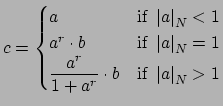 $c = \begin{cases} a & \text{if } |a|_N < 1 \\ a^r \cdot b & \text{if } |a|_N = 1 \\ \frac{a^r}{1 + a^r} \cdot b & \text{if } |a|_N > 1 \end{cases}$